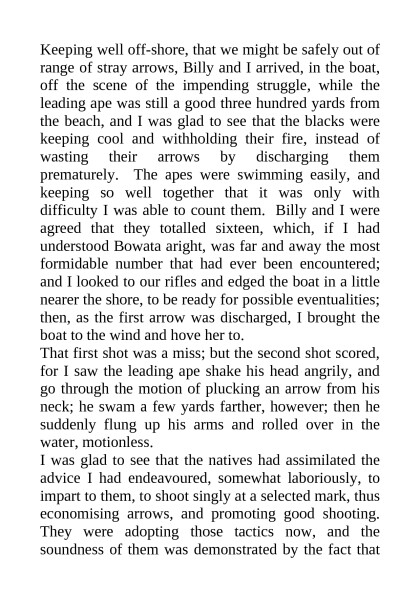 Keeping well off-shore, that we might be safely out of range of stray arrows, Billy and I arrived, in the boat, off the scene of the impending struggle, while the leading ape was still a good three hundred yards from the beach, and I was glad to see that the blacks were keeping cool and withholding their fire, instead of wasting their arrows by discharging them prematurely. The apes were swimming easily, and keeping so well together that it was only with difficulty I was able to count them. Billy and I were agreed that they totalled sixteen, which, if I had understood Bowata aright, was far and away the most formidable number that had ever been encountered; and I looked to our rifles and edged the boat in a little nearer the shore, to be ready for possible eventualities; then, as the first arrow was discharged, I brought the boat to the wind and hove her to.

That first shot was a miss; but the second shot scored, for I saw the leading ape shake his head angrily, and go through the motion of plucking an arrow from his neck; he swam a few yards farther, however; then he suddenly flung up his arms and rolled over in the water, motionless.

I was glad to see that the natives had assimilated the advice I had endeavoured, somewhat laboriously, to impart to them, to shoot singly at a selected mark, thus economising arrows, and promoting good shooting. They were adopting those tactics now, and the soundness of them was demonstrated by the fact that